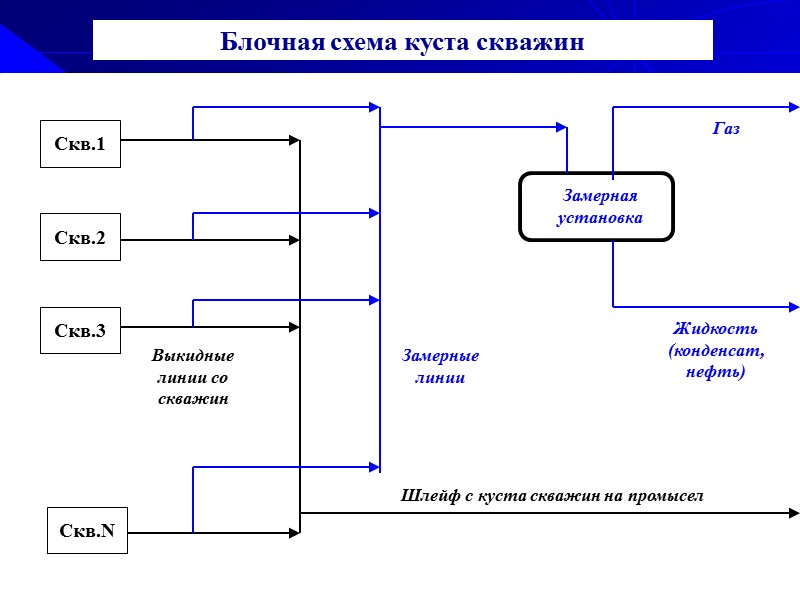 Блочная схема куста скважин

Скв.1

Скв.2

Скв.3

Скв.N

Выкидные линии со скважин

Замерные линии

Замерная установка

Газ

Жидкость (конденсат, нефть)

Шлейф с куста скважин на промысел